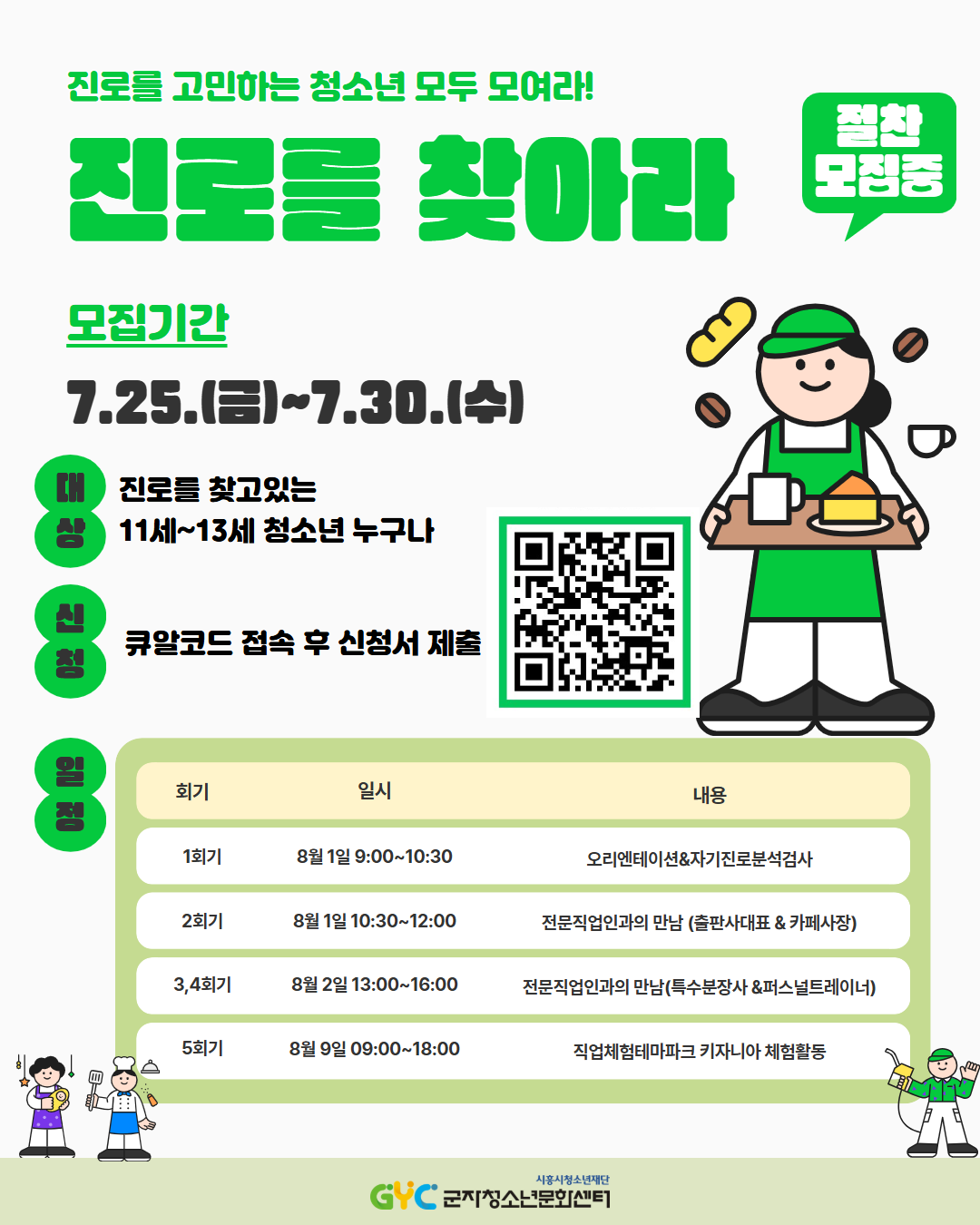 진로를 고민하는 청소년 모두 모여라!

진로를 찾아라

절찬 모집중

모집기간

7.25.(금)~7.30.(수)

대상 진로를 찾고있는 11세~13세 청소년 누구나

신청 큐알코드 접속 후 신청서 제출

일정

| 회기 | 일시 | 내용 |
|---|---|---|
| 1회기 | 8월 1일 9:00~10:30 | 오리엔테이션&자기진로분석검사 |
| 2회기 | 8월 1일 10:30~12:00 | 전문직업인과의 만남 (출판사대표 & 카페사장) |
| 3,4회기 | 8월 2일 13:00~16:00 | 전문직업인과의 만남(특수분장사 &퍼스널트레이너) |
| 5회기 | 8월 9일 09:00~18:00 | 직업체험테마파크 키자니아 체험활동 |

시흥시청소년재단
GYC 군자청소년문화센터